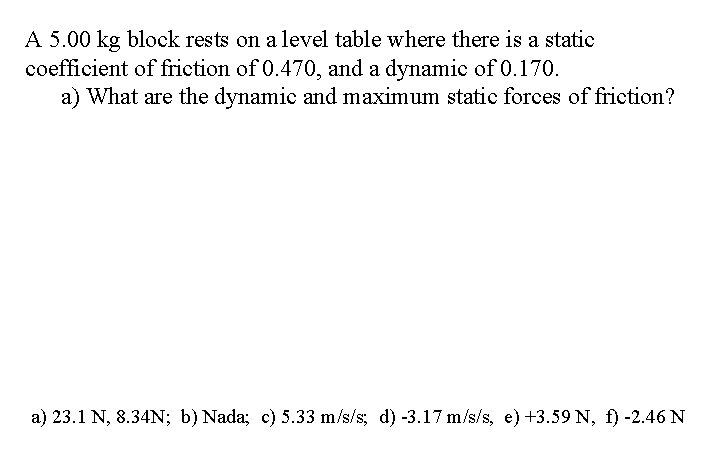 A 5.00 kg block rests on a level table where there is a static coefficient of friction of 0.470, and a dynamic of 0.170.

a) What are the dynamic and maximum static forces of friction?

a) 23.1 N, 8.34N; b) Nada; c) 5.33 m/s/s; d) -3.17 m/s/s, e) +3.59 N, f) -2.46 N